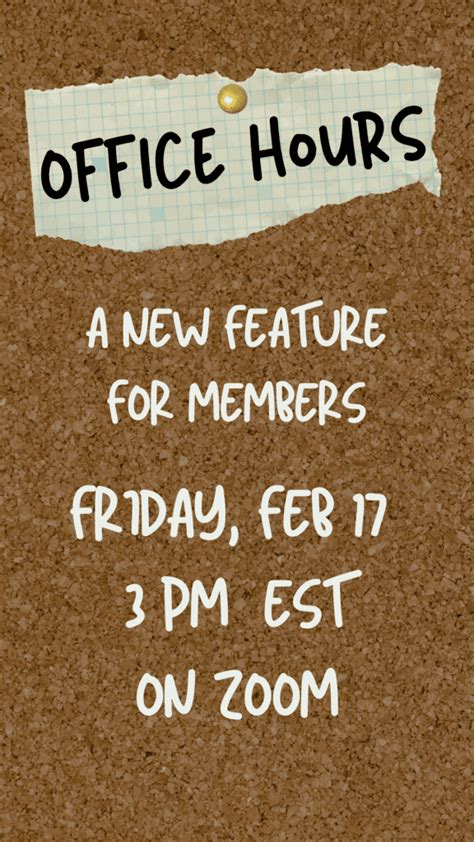 OFFICE HOURS

A NEW FEATURE FOR MEMBERS

FRIDAY, FEB 17
3 PM EST
ON ZOOM